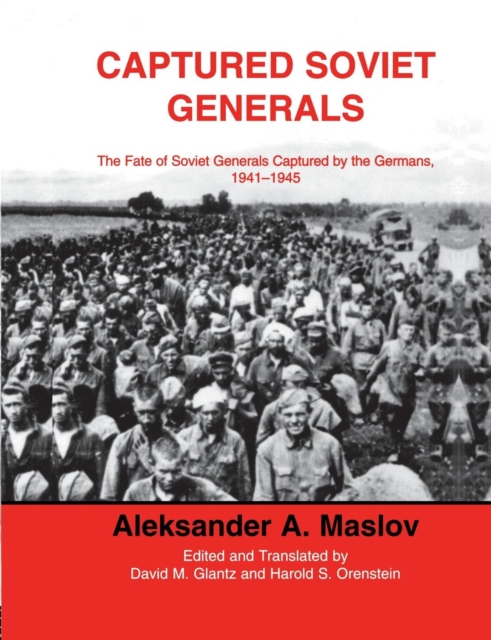 CAPTURED SOVIET GENERALS

The Fate of Soviet Generals Captured by the Germans, 1941–1945

Aleksander A. Maslov

Edited and Translated by
David M. Glantz and Harold S. Orenstein